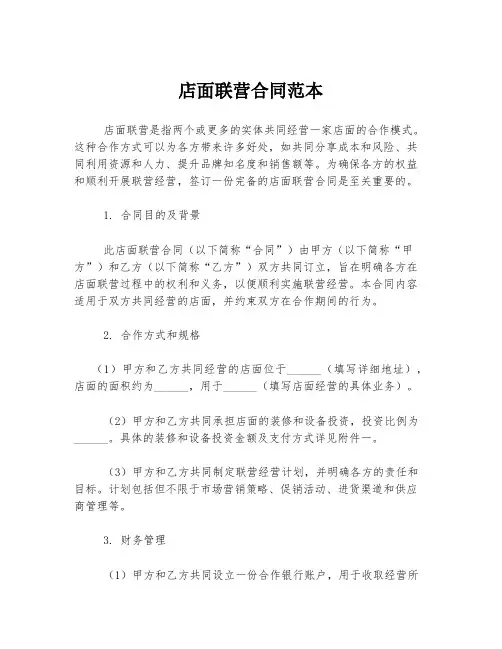 店面联营合同范本

店面联营是指两个或更多的实体共同经营一家店面的合作模式。这种合作方式可以为各方带来许多好处，如共同分享成本和风险、共同利用资源和人力、提升品牌知名度和销售额等。为确保各方的权益和顺利开展联营经营，签订一份完备的店面联营合同是至关重要的。

1. 合同目的及背景

此店面联营合同（以下简称“合同”）由甲方（以下简称“甲方”）和乙方（以下简称“乙方”）双方共同订立，旨在明确各方在店面联营过程中的权利和义务，以便顺利实施联营经营。本合同内容适用于双方共同经营的店面，并约束双方在合作期间的行为。

2. 合作方式和规格

（1）甲方和乙方共同经营的店面位于______（填写详细地址），店面的面积约为______，用于______（填写店面经营的具体业务）。

（2）甲方和乙方共同承担店面的装修和设备投资，投资比例为______。具体的装修和设备投资金额及支付方式详见附件一。

（3）甲方和乙方共同制定联营经营计划，并明确各方的责任和目标。计划包括但不限于市场营销策略、促销活动、进货渠道和供应商管理等。

3. 财务管理

（1）甲方和乙方共同设立一份合作银行账户，用于收取经营所